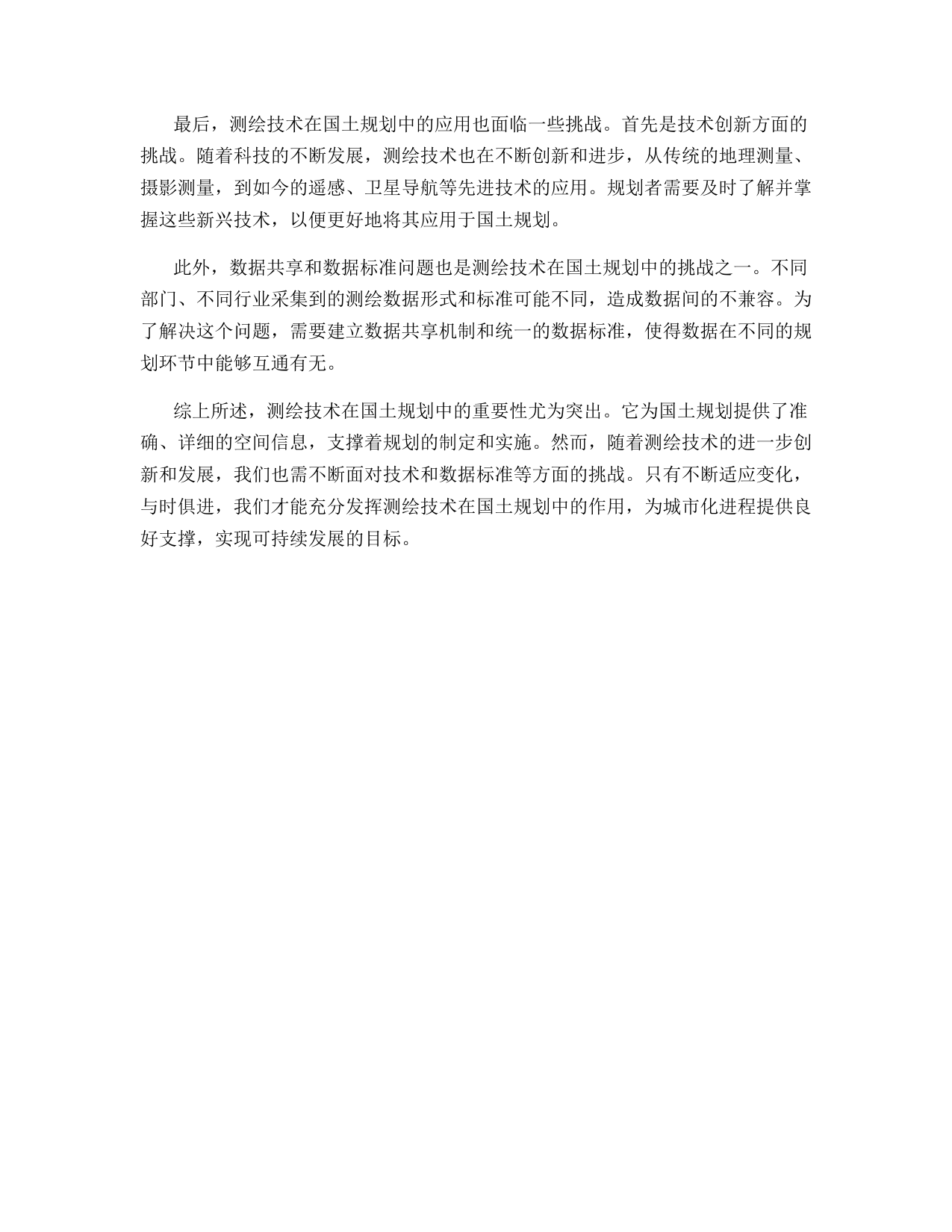 最后，测绘技术在国土规划中的应用也面临一些挑战。首先是技术创新方面的挑战。随着科技的不断发展，测绘技术也在不断创新和进步，从传统的地理测量、摄影测量，到如今的遥感、卫星导航等先进技术的应用。规划者需要及时了解并掌握这些新兴技术，以便更好地将其应用于国土规划。

此外，数据共享和数据标准问题也是测绘技术在国土规划中的挑战之一。不同部门、不同行业采集到的测绘数据形式和标准可能不同，造成数据间的不兼容。为了解决这个问题，需要建立数据共享机制和统一的数据标准，使得数据在不同的规划环节中能够互通有无。

综上所述，测绘技术在国土规划中的重要性尤为突出。它为国土规划提供了准确、详细的空间信息，支撑着规划的制定和实施。然而，随着测绘技术的进一步创新和发展，我们也需不断面对技术和数据标准等方面的挑战。只有不断适应变化，与时俱进，我们才能充分发挥测绘技术在国土规划中的作用，为城市化进程提供良好支撑，实现可持续发展的目标。